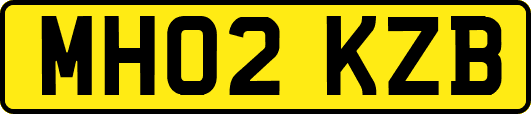 MH02 KZB